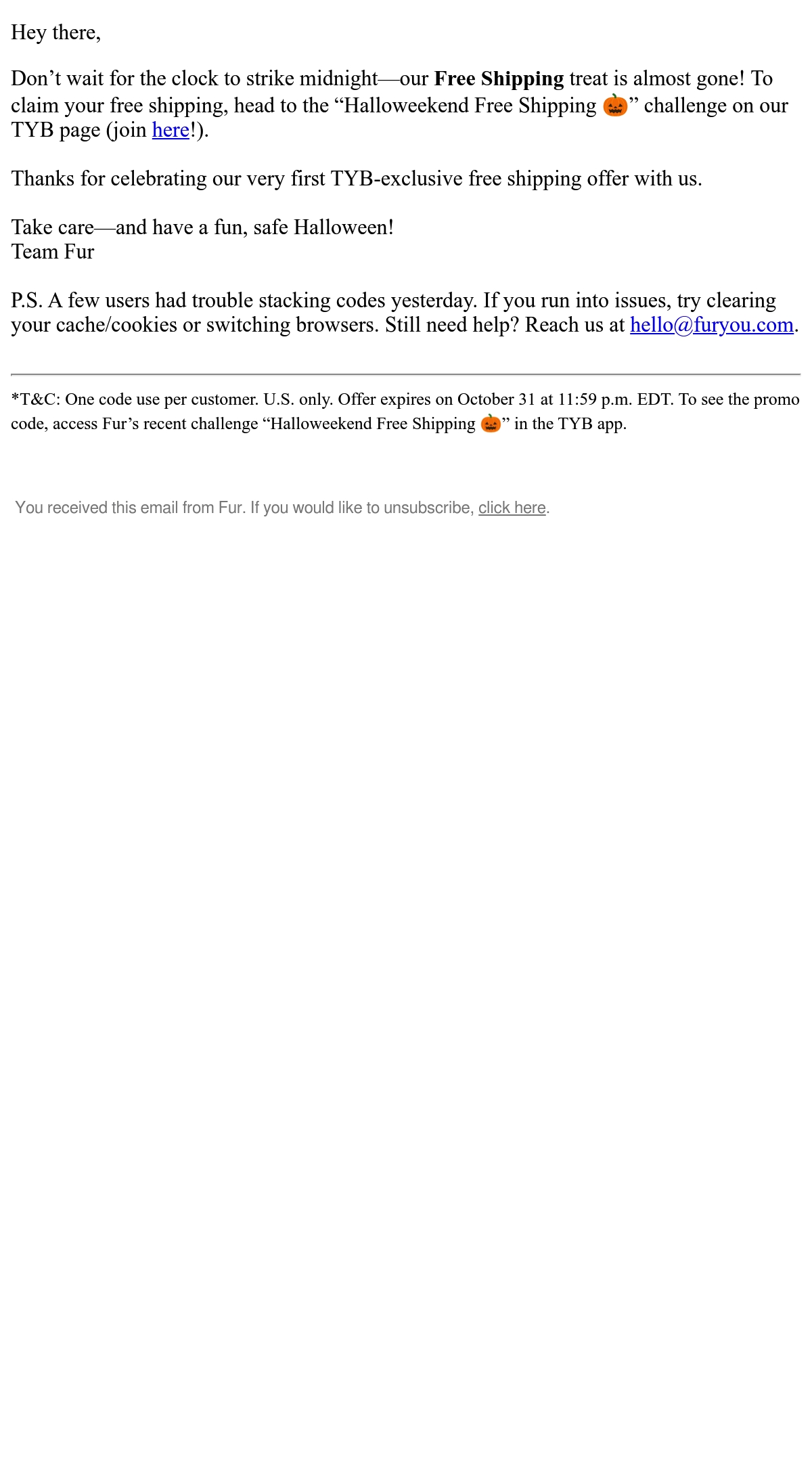 Hey there,

Don't wait for the clock to strike midnight—our Free Shipping treat is almost gone! To claim your free shipping, head to the "Halloweekend Free Shipping 🎃" challenge on our TYB page (join here!).

Thanks for celebrating our very first TYB-exclusive free shipping offer with us.

Take care—and have a fun, safe Halloween!
Team Fur

P.S. A few users had trouble stacking codes yesterday. If you run into issues, try clearing your cache/cookies or switching browsers. Still need help? Reach us at hello@furyou.com.

*T&C: One code use per customer. U.S. only. Offer expires on October 31 at 11:59 p.m. EDT. To see the promo code, access Fur's recent challenge "Halloweekend Free Shipping 🎃" in the TYB app.

You received this email from Fur. If you would like to unsubscribe, click here.